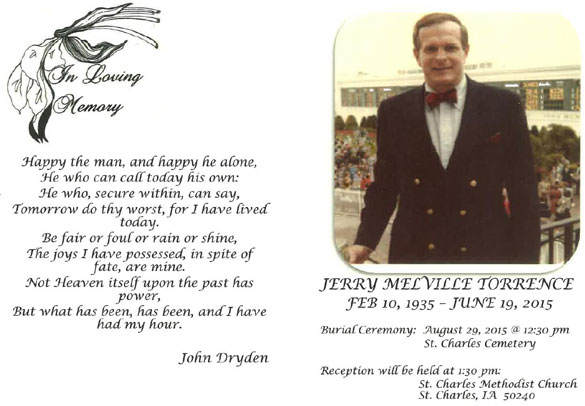 In Loving Memory

Happy the man, and happy he alone,
He who can call today his own:
He who, secure within, can say,
Tomorrow do thy worst, for I have lived today.
Be fair or foul or rain or shine,
The joys I have possessed, in spite of fate, are mine.
Not Heaven itself upon the past has power,
But what has been, has been, and I have had my hour.

John Dryden

JERRY MELVILLE TORRENCE
FEB 10, 1935 – JUNE 19, 2015

Burial Ceremony: August 29, 2015 @ 12:30 pm
St. Charles Cemetery

Reception will be held at 1:30 pm:
St. Charles Methodist Church
St. Charles, IA 50240